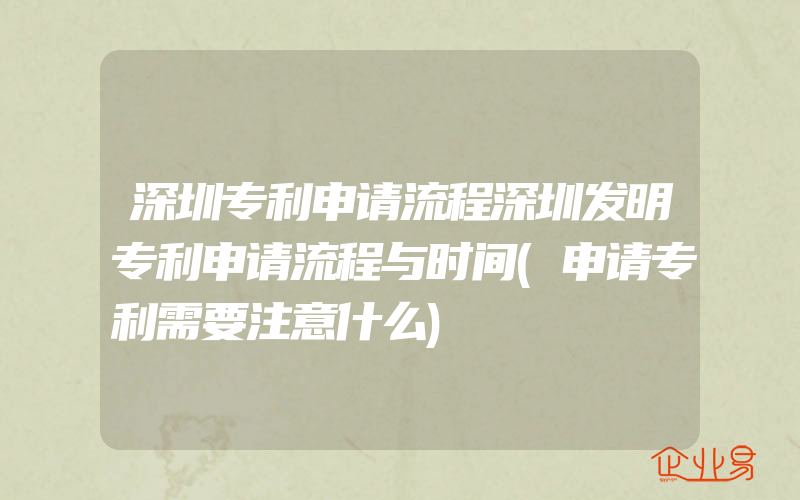 深圳专利申请流程深圳发明专利申请流程与时间(申请专利需要注意什么)

企业易